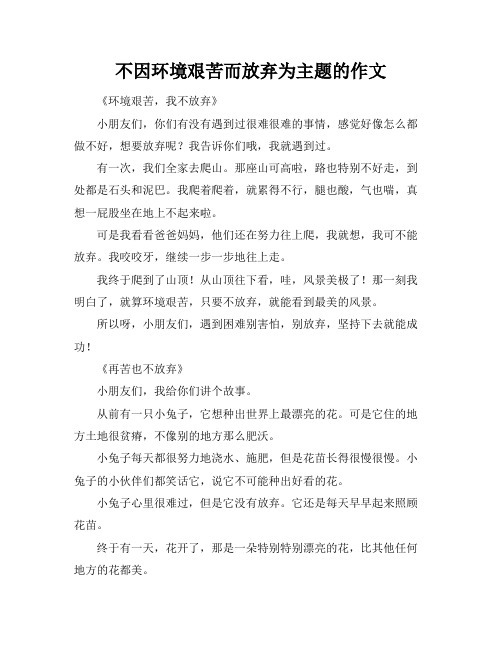 不因环境艰苦而放弃为主题的作文

《环境艰苦，我不放弃》

小朋友们，你们有没有遇到过很难很难的事情，感觉好像怎么都做不好，想要放弃呢？我告诉你们哦，我就遇到过。

有一次，我们全家去爬山。那座山可高啦，路也特别不好走，到处都是石头和泥巴。我爬着爬着，就累得不行，腿也酸，气也喘，真想一屁股坐在地上不起来啦。

可是我看看爸爸妈妈，他们还在努力往上爬，我就想，我可不能放弃。我咬咬牙，继续一步一步地往上走。

我终于爬到了山顶！从山顶往下看，哇，风景美极了！那一刻我明白了，就算环境艰苦，只要不放弃，就能看到最美的风景。

所以呀，小朋友们，遇到困难别害怕，别放弃，坚持下去就能成功！

《再苦也不放弃》

小朋友们，我给你们讲个故事。

从前有一只小兔子，它想种出世界上最漂亮的花。可是它住的地方土地很贫瘠，不像别的地方那么肥沃。

小兔子每天都很努力地浇水、施肥，但是花苗长得很慢很慢。小兔子的小伙伴们都笑话它，说它不可能种出好看的花。

小兔子心里很难过，但是它没有放弃。它还是每天早早起来照顾花苗。

终于有一天，花开了，那是一朵特别特别漂亮的花，比其他任何地方的花都美。